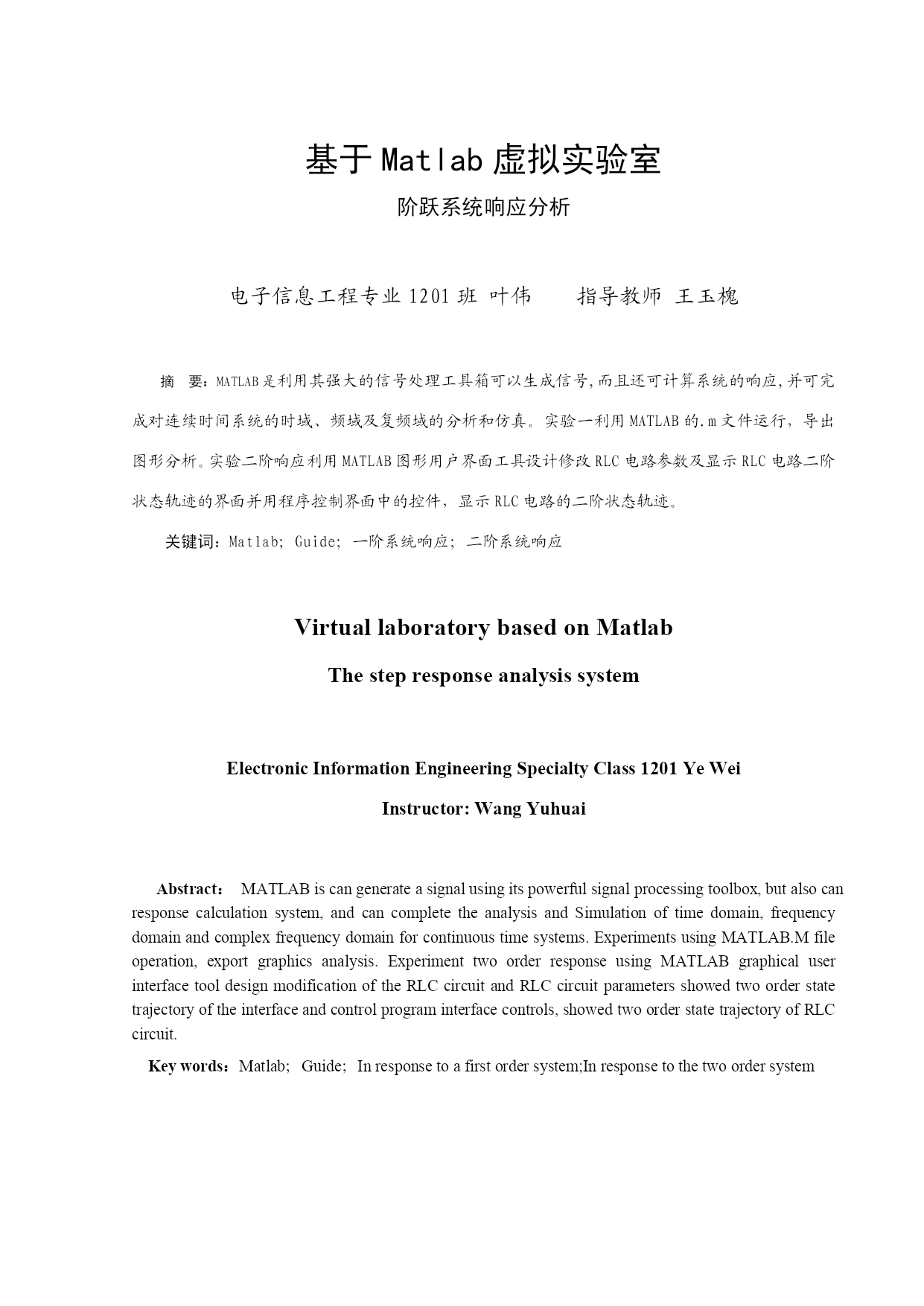 基于Matlab虚拟实验室

阶跃系统响应分析

电子信息工程专业1201班 叶伟　　指导教师 王玉槐

摘　要：MATLAB是利用其强大的信号处理工具箱可以生成信号,而且还可计算系统的响应,并可完成对连续时间系统的时域、频域及复频域的分析和仿真。实验一利用MATLAB的.m文件运行，导出图形分析。实验二阶响应利用MATLAB图形用户界面工具设计修改RLC电路参数及显示RLC电路二阶状态轨迹的界面并用程序控制界面中的控件，显示RLC电路的二阶状态轨迹。

关键词：Matlab; Guide; 一阶系统响应; 二阶系统响应

Virtual laboratory based on Matlab

The step response analysis system

Electronic Information Engineering Specialty Class 1201 Ye Wei

Instructor: Wang Yuhuai

Abstract：　MATLAB is can generate a signal using its powerful signal processing toolbox, but also can response calculation system, and can complete the analysis and Simulation of time domain, frequency domain and complex frequency domain for continuous time systems. Experiments using MATLAB.M file operation, export graphics analysis. Experiment two order response using MATLAB graphical user interface tool design modification of the RLC circuit and RLC circuit parameters showed two order state trajectory of the interface and control program interface controls, showed two order state trajectory of RLC circuit.

Key words：Matlab;　Guide;　In response to a first order system;In response to the two order system